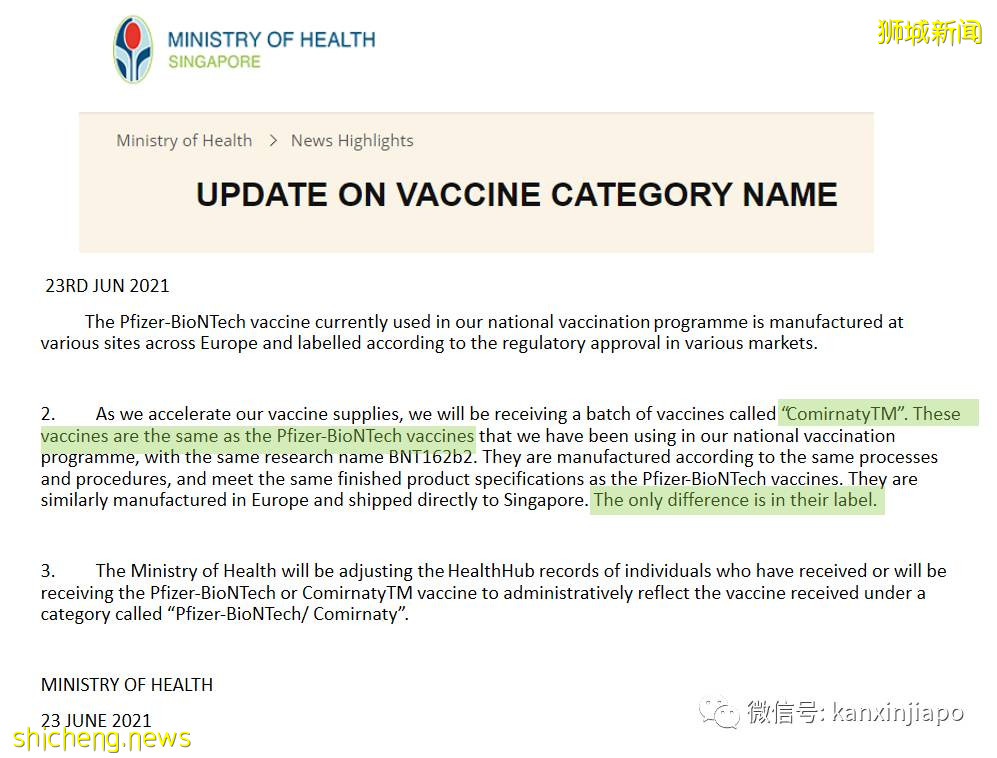 MINISTRY OF HEALTH
SINGAPORE

狮城新闻

Ministry of Health > News Highlights

UPDATE ON VACCINE CATEGORY NAME

23RD JUN 2021

The Pfizer-BioNTech vaccine currently used in our national vaccination programme is manufactured at various sites across Europe and labelled according to the regulatory approval in various markets.

2. As we accelerate our vaccine supplies, we will be receiving a batch of vaccines called "ComirnatyTM". These vaccines are the same as the Pfizer-BioNTech vaccines that we have been using in our national vaccination programme, with the same research name BNT162b2. They are manufactured according to the same processes and procedures, and meet the same finished product specifications as the Pfizer-BioNTech vaccines. They are similarly manufactured in Europe and shipped directly to Singapore. The only difference is in their label.

3. The Ministry of Health will be adjusting the HealthHub records of individuals who have received or will be receiving the Pfizer-BioNTech or ComirnatyTM vaccine to administratively reflect the vaccine received under a category called "Pfizer-BioNTech/ Comirnaty".

MINISTRY OF HEALTH

23 JUNE 2021

微信号: kanxinjiapo

shicheng.news